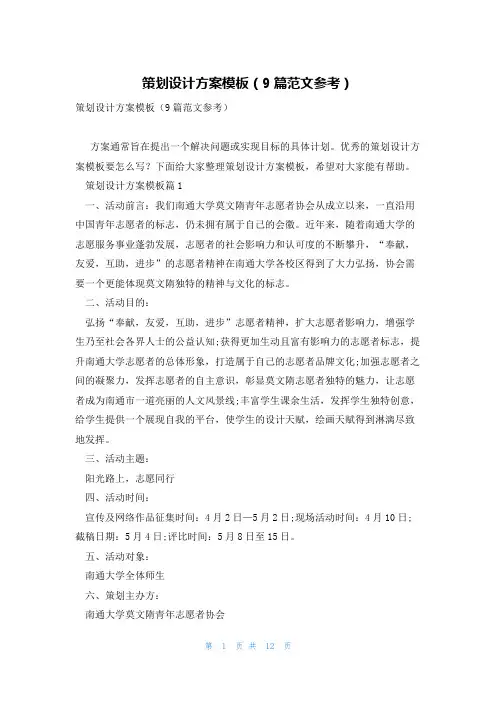 策划设计方案模板（9篇范文参考）

策划设计方案模板（9篇范文参考）

方案通常旨在提出一个解决问题或实现目标的具体计划。优秀的策划设计方案模板要怎么写？下面给大家整理策划设计方案模板，希望对大家能有帮助。

策划设计方案模板篇1

一、活动前言：我们南通大学莫文隋青年志愿者协会从成立以来，一直沿用中国青年志愿者的标志，仍未拥有属于自己的会徽。近年来，随着南通大学的志愿服务事业蓬勃发展，志愿者的社会影响力和认可度的不断攀升，“奉献，友爱，互助，进步”的志愿者精神在南通大学各校区得到了大力弘扬，协会需要一个更能体现莫文隋独特的精神与文化的标志。

二、活动目的：

弘扬“奉献，友爱，互助，进步”志愿者精神，扩大志愿者影响力，增强学生乃至社会各界人士的公益认知;获得更加生动且富有影响力的志愿者标志，提升南通大学志愿者的总体形象，打造属于自己的志愿者品牌文化;加强志愿者之间的凝聚力，发挥志愿者的自主意识，彰显莫文隋志愿者独特的魅力，让志愿者成为南通市一道亮丽的人文风景线;丰富学生课余生活，发挥学生独特创意，给学生提供一个展现自我的平台，使学生的设计天赋，绘画天赋得到淋漓尽致地发挥。

三、活动主题：

阳光路上，志愿同行

四、活动时间：

宣传及网络作品征集时间：4月2日—5月2日;现场活动时间：4月10日;截稿日期：5月4日;评比时间：5月8日至15日。

五、活动对象：

南通大学全体师生

六、策划主办方：

南通大学莫文隋青年志愿者协会

第 1 页 共 12 页